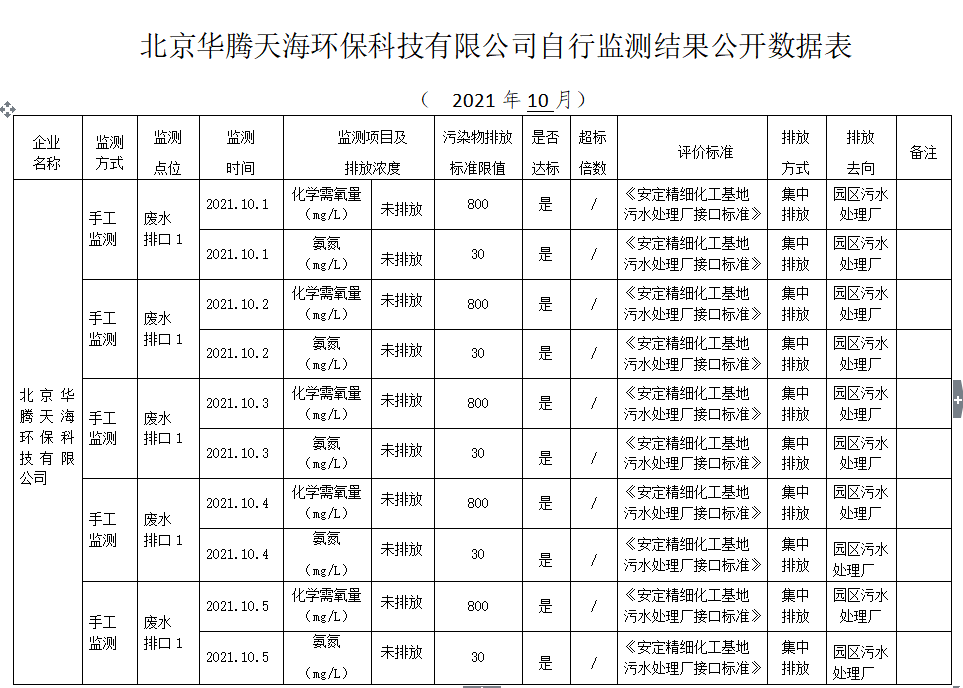 北京华腾天海环保科技有限公司自行监测结果公开数据表

（ 2021 年 10 月）

| 企业名称 | 监测方式 | 监测点位 | 监测时间 | 监测项目及排放浓度 | | 污染物排放标准限值 | 是否达标 | 超标倍数 | 评价标准 | 排放方式 | 排放去向 | 备注 |
|---|---|---|---|---|---|---|---|---|---|---|---|---|
| 北京华腾天海环保科技有限公司 | 手工监测 | 废水排口 1 | 2021.10.1 | 化学需氧量（mg/L） | 未排放 | 800 | 是 | / | 《安定精细化工基地污水处理厂接口标准》 | 集中排放 | 园区污水处理厂 | |
| | | | 2021.10.1 | 氨氮（mg/L） | 未排放 | 30 | 是 | / | 《安定精细化工基地污水处理厂接口标准》 | 集中排放 | 园区污水处理厂 | |
| | 手工监测 | 废水排口 1 | 2021.10.2 | 化学需氧量（mg/L） | 未排放 | 800 | 是 | / | 《安定精细化工基地污水处理厂接口标准》 | 集中排放 | 园区污水处理厂 | |
| | | | 2021.10.2 | 氨氮（mg/L） | 未排放 | 30 | 是 | / | 《安定精细化工基地污水处理厂接口标准》 | 集中排放 | 园区污水处理厂 | |
| | 手工监测 | 废水排口 1 | 2021.10.3 | 化学需氧量（mg/L） | 未排放 | 800 | 是 | / | 《安定精细化工基地污水处理厂接口标准》 | 集中排放 | 园区污水处理厂 | |
| | | | 2021.10.3 | 氨氮（mg/L） | 未排放 | 30 | 是 | / | 《安定精细化工基地污水处理厂接口标准》 | 集中排放 | 园区污水处理厂 | |
| | 手工监测 | 废水排口 1 | 2021.10.4 | 化学需氧量（mg/L） | 未排放 | 800 | 是 | / | 《安定精细化工基地污水处理厂接口标准》 | 集中排放 | 园区污水处理厂 | |
| | | | 2021.10.4 | 氨氮（mg/L） | 未排放 | 30 | 是 | / | 《安定精细化工基地污水处理厂接口标准》 | 集中排放 | 园区污水处理厂 | |
| | 手工监测 | 废水排口 1 | 2021.10.5 | 化学需氧量（mg/L） | 未排放 | 800 | 是 | / | 《安定精细化工基地污水处理厂接口标准》 | 集中排放 | 园区污水处理厂 | |
| | | | 2021.10.5 | 氨氮（mg/L） | 未排放 | 30 | 是 | / | 《安定精细化工基地污水处理厂接口标准》 | 集中排放 | 园区污水处理厂 | |